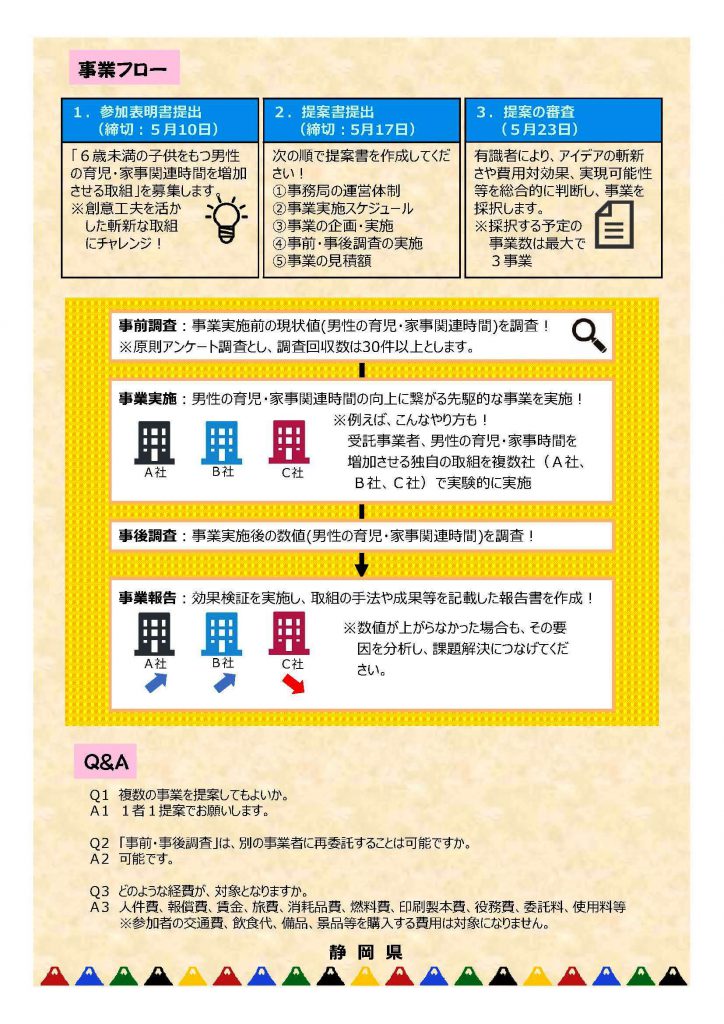 事業フロー

1．参加表明書提出
（締切：5月10日）

「6歳未満の子供をもつ男性の育児・家事関連時間を増加させる取組」を募集します。
※創意工夫を活かした斬新な取組にチャレンジ！

2．提案書提出
（締切：5月17日）

次の順で提案書を作成してください！
①事務局の運営体制
②事業実施スケジュール
③事業の企画・実施
④事前・事後調査の実施
⑤事業の見積額

3．提案の審査
（5月23日）

有識者により、アイデアの斬新さや費用対効果、実現可能性等を総合的に判断し、事業を採択します。
※採択する予定の事業数は最大で3事業

事前調査：事業実施前の現状値(男性の育児・家事関連時間)を調査！
※原則アンケート調査とし、調査回収数は30件以上とします。

事業実施：男性の育児・家事関連時間の向上に繋がる先駆的な事業を実施！

A社 B社 C社

※例えば、こんなやり方も！
受託事業者、男性の育児・家事時間を増加させる独自の取組を複数社（A社、B社、C社）で実験的に実施

事後調査：事業実施後の数値(男性の育児・家事関連時間)を調査！

事業報告：効果検証を実施し、取組の手法や成果等を記載した報告書を作成！

A社 B社 C社

※数値が上がらなかった場合も、その要因を分析し、課題解決につなげてください。

Q&A

Q1 複数の事業を提案してもよいか。
A1 1者1提案でお願いします。

Q2 「事前・事後調査」は、別の事業者に再委託することは可能ですか。
A2 可能です。

Q3 どのような経費が、対象となりますか。
A3 人件費、報償費、賃金、旅費、消耗品費、燃料費、印刷製本費、役務費、委託料、使用料等
※参加者の交通費、飲食代、備品、景品等を購入する費用は対象になりません。

静岡県